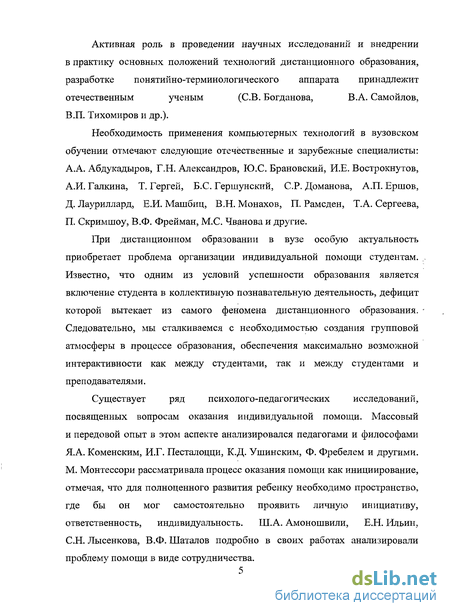 Активная роль в проведении научных исследований и внедрении в практику основных положений технологий дистанционного образования, разработке понятийно-терминологического аппарата принадлежит отечественным ученым (С.В. Богданова, В.А. Самойлов, В.П. Тихомиров и др.).

Необходимость применения компьютерных технологий в вузовском обучении отмечают следующие отечественные и зарубежные специалисты: А.А. Абдукадыров, Г.Н. Александров, Ю.С. Брановский, И.Е. Вострокнутов, А.И. Галкина, Т. Гергей, Б.С. Гершунский, С.Р. Доманова, А.П. Ершов, Д. Лауриллард, Е.И. Машбиц, В.Н. Монахов, П. Рамсден, Т.А. Сергеева, П. Скримшоу, В.Ф. Фрейман, М.С. Чванова и другие.

При дистанционном образовании в вузе особую актуальность приобретает проблема организации индивидуальной помощи студентам. Известно, что одним из условий успешности образования является включение студента в коллективную познавательную деятельность, дефицит которой вытекает из самого феномена дистанционного образования. Следовательно, мы сталкиваемся с необходимостью создания групповой атмосферы в процессе образования, обеспечения максимально возможной интерактивности как между студентами, так и между студентами и преподавателями.

Существует ряд психолого-педагогических исследований, посвященных вопросам оказания индивидуальной помощи. Массовый и передовой опыт в этом аспекте анализировался педагогами и философами Я.А. Коменским, И.Г. Песталоцци, К.Д. Ушинским, Ф. Фребелем и другими. М. Монтессори рассматривала процесс оказания помощи как инициирование, отмечая, что для полноценного развития ребенку необходимо пространство, где бы он мог самостоятельно проявить личную инициативу, ответственность, индивидуальность. Ш.А. Амоношвили, Е.Н. Ильин, С.Н. Лысенкова, В.Ф. Шаталов подробно в своих работах анализировали проблему помощи в виде сотрудничества.

5

dsLib.net
библиотека диссертаций